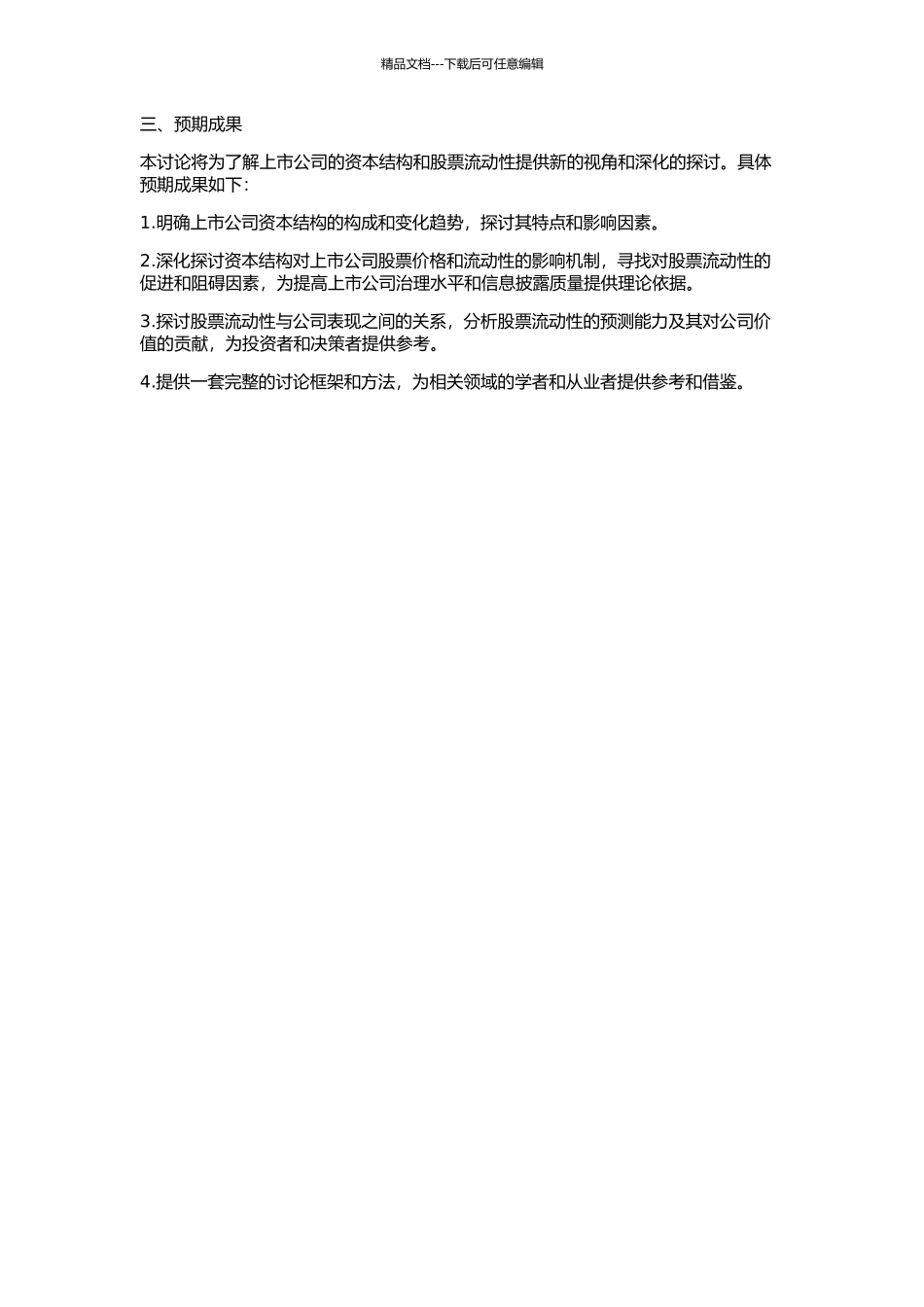 精品文档---下载后可任意编辑

三、预期成果

本讨论将为了解上市公司的资本结构和股票流动性提供新的视角和深化的探讨。具体预期成果如下：

1.明确上市公司资本结构的构成和变化趋势，探讨其特点和影响因素。

2.深化探讨资本结构对上市公司股票价格和流动性的影响机制，寻找对股票流动性的促进和阻碍因素，为提高上市公司治理水平和信息披露质量提供理论依据。

3.探讨股票流动性与公司表现之间的关系，分析股票流动性的预测能力及其对公司价值的贡献，为投资者和决策者提供参考。

4.提供一套完整的讨论框架和方法，为相关领域的学者和从业者提供参考和借鉴。